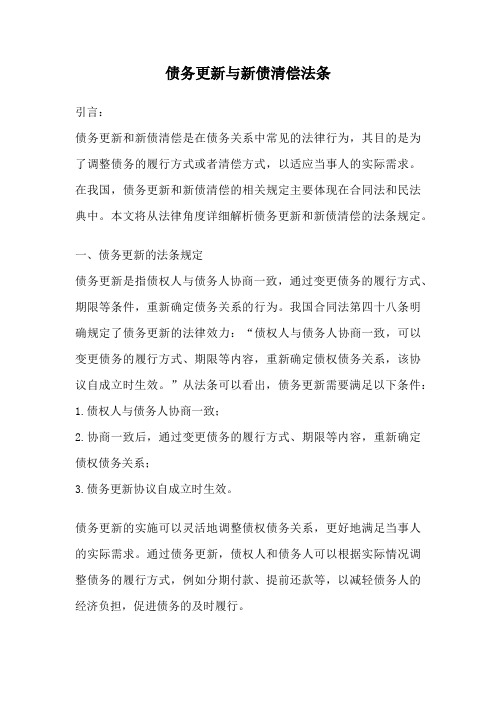 债务更新与新债清偿法条

引言：

债务更新和新债清偿是在债务关系中常见的法律行为，其目的是为了调整债务的履行方式或者清偿方式，以适应当事人的实际需求。在我国，债务更新和新债清偿的相关规定主要体现在合同法和民法典中。本文将从法律角度详细解析债务更新和新债清偿的法条规定。

一、债务更新的法条规定

债务更新是指债权人与债务人协商一致，通过变更债务的履行方式、期限等条件，重新确定债务关系的行为。我国合同法第四十八条明确规定了债务更新的法律效力：“债权人与债务人协商一致，可以变更债务的履行方式、期限等内容，重新确定债权债务关系，该协议自成立时生效。”从法条可以看出，债务更新需要满足以下条件：

1.债权人与债务人协商一致；

2.协商一致后，通过变更债务的履行方式、期限等内容，重新确定债权债务关系；

3.债务更新协议自成立时生效。

债务更新的实施可以灵活地调整债权债务关系，更好地满足当事人的实际需求。通过债务更新，债权人和债务人可以根据实际情况调整债务的履行方式，例如分期付款、提前还款等，以减轻债务人的经济负担，促进债务的及时履行。